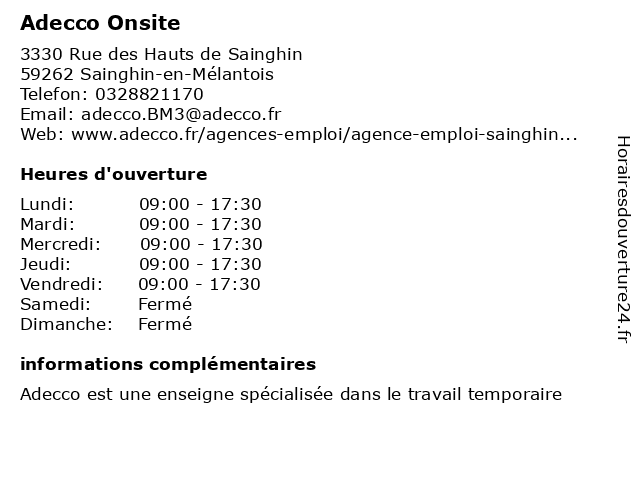 Adecco Onsite

3330 Rue des Hauts de Sainghin
59262 Sainghin-en-Mélantois
Telefon: 0328821170
Email: adecco.BM3@adecco.fr
Web: www.adecco.fr/agences-emploi/agence-emploi-sainghin...

Heures d'ouverture

| | |
|---|---|
| Lundi: | 09:00 - 17:30 |
| Mardi: | 09:00 - 17:30 |
| Mercredi: | 09:00 - 17:30 |
| Jeudi: | 09:00 - 17:30 |
| Vendredi: | 09:00 - 17:30 |
| Samedi: | Fermé |
| Dimanche: | Fermé |

informations complémentaires

Adecco est une enseigne spécialisée dans le travail temporaire

Horairesdouverture24.fr